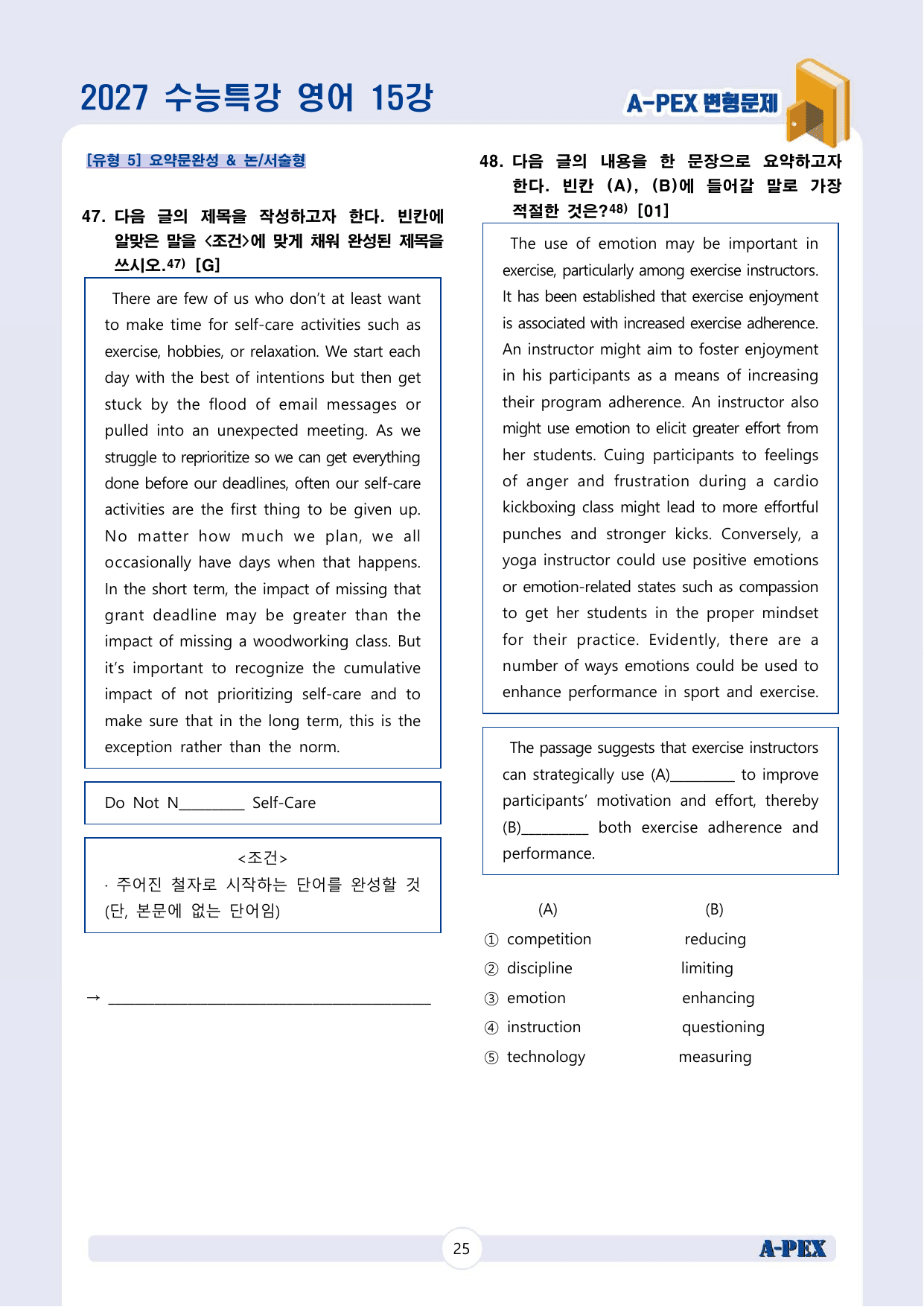 2027 수능특강 영어 15강

A-PEX 변형문제

[유형 5] 요약문완성 & 논/서술형

47. 다음 글의 제목을 작성하고자 한다. 빈칸에 알맞은 말을 <조건>에 맞게 채워 완성된 제목을 쓰시오.$^{47)}$ [G]

There are few of us who don't at least want to make time for self-care activities such as exercise, hobbies, or relaxation. We start each day with the best of intentions but then get stuck by the flood of email messages or pulled into an unexpected meeting. As we struggle to reprioritize so we can get everything done before our deadlines, often our self-care activities are the first thing to be given up. No matter how much we plan, we all occasionally have days when that happens. In the short term, the impact of missing that grant deadline may be greater than the impact of missing a woodworking class. But it's important to recognize the cumulative impact of not prioritizing self-care and to make sure that in the long term, this is the exception rather than the norm.

Do Not N____ Self-Care

<조건>
· 주어진 철자로 시작하는 단어를 완성할 것 (단, 본문에 없는 단어임)

→ ____

48. 다음 글의 내용을 한 문장으로 요약하고자 한다. 빈칸 (A), (B)에 들어갈 말로 가장 적절한 것은?$^{48)}$ [01]

The use of emotion may be important in exercise, particularly among exercise instructors. It has been established that exercise enjoyment is associated with increased exercise adherence. An instructor might aim to foster enjoyment in his participants as a means of increasing their program adherence. An instructor also might use emotion to elicit greater effort from her students. Cuing participants to feelings of anger and frustration during a cardio kickboxing class might lead to more effortful punches and stronger kicks. Conversely, a yoga instructor could use positive emotions or emotion-related states such as compassion to get her students in the proper mindset for their practice. Evidently, there are a number of ways emotions could be used to enhance performance in sport and exercise.

The passage suggests that exercise instructors can strategically use (A)____ to improve participants' motivation and effort, thereby (B)____ both exercise adherence and performance.

(A) (B)
① competition reducing
② discipline limiting
③ emotion enhancing
④ instruction questioning
⑤ technology measuring

25

A-PEX